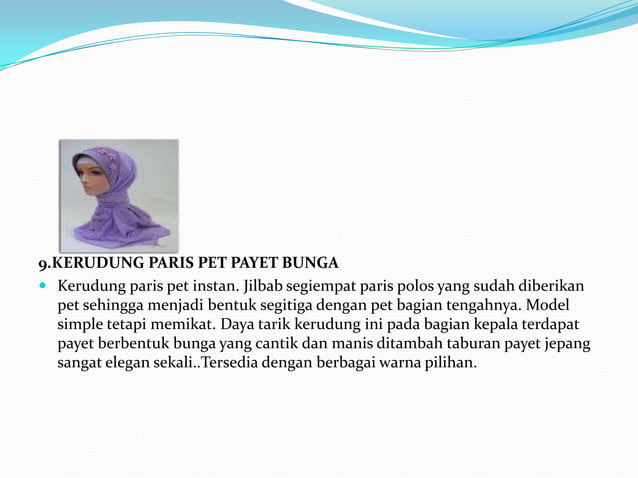 9.KERUDUNG PARIS PET PAYET BUNGA

Kerudung paris pet instan. Jilbab segiempat paris polos yang sudah diberikan pet sehingga menjadi bentuk segitiga dengan pet bagian tengahnya. Model simple tetapi memikat. Daya tarik kerudung ini pada bagian kepala terdapat payet berbentuk bunga yang cantik dan manis ditambah taburan payet jepang sangat elegan sekali..Tersedia dengan berbagai warna pilihan.